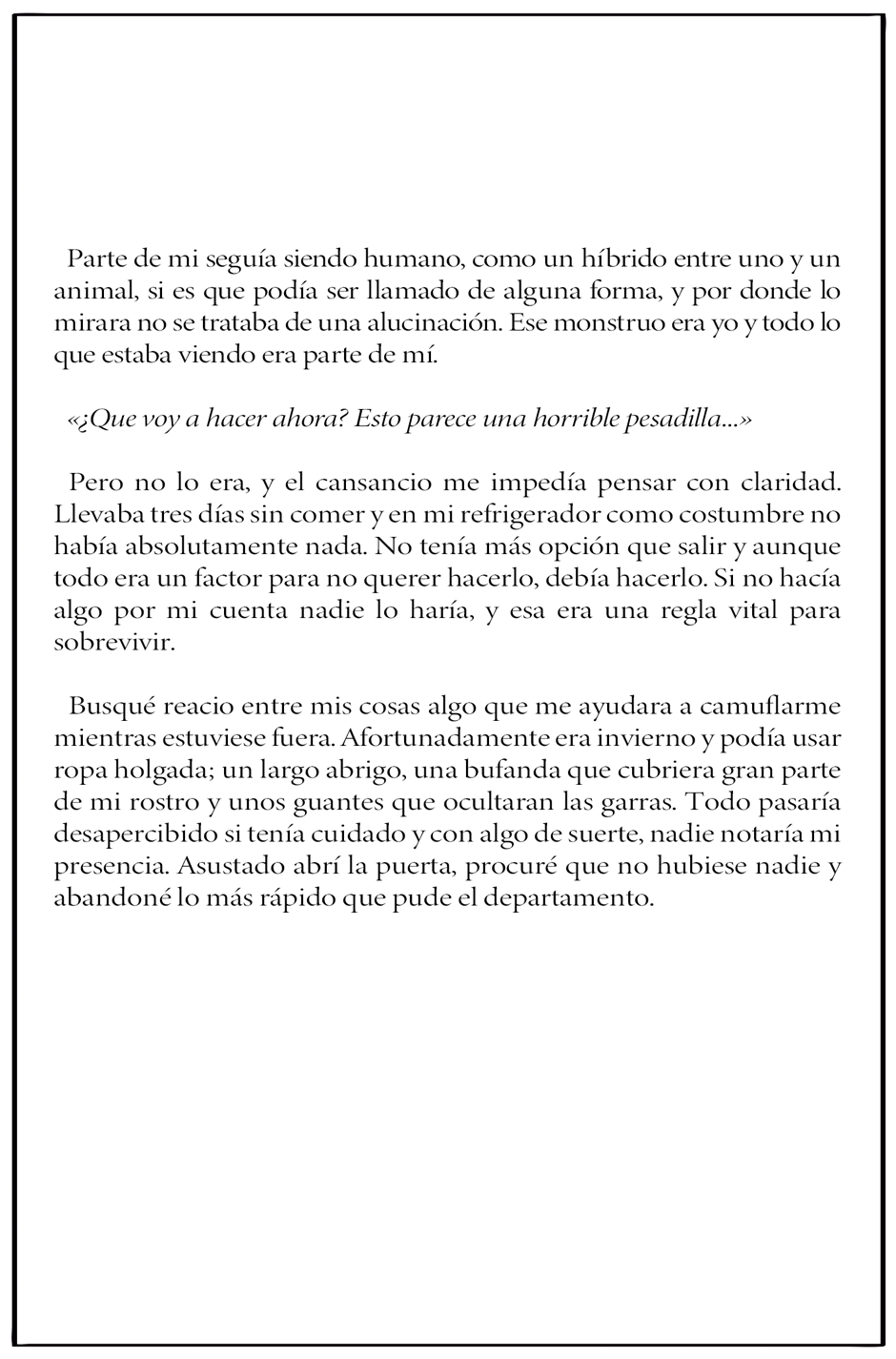 Parte de mi seguía siendo humano, como un híbrido entre uno y un animal, si es que podía ser llamado de alguna forma, y por donde lo mirara no se trataba de una alucinación. Ese monstruo era yo y todo lo que estaba viendo era parte de mí.

«¿Que voy a hacer ahora? Esto parece una horrible pesadilla...»

Pero no lo era, y el cansancio me impedía pensar con claridad. Llevaba tres días sin comer y en mi refrigerador como costumbre no había absolutamente nada. No tenía más opción que salir y aunque todo era un factor para no querer hacerlo, debía hacerlo. Si no hacía algo por mi cuenta nadie lo haría, y esa era una regla vital para sobrevivir.

Busqué reacio entre mis cosas algo que me ayudara a camuflarme mientras estuviese fuera. Afortunadamente era invierno y podía usar ropa holgada; un largo abrigo, una bufanda que cubriera gran parte de mi rostro y unos guantes que ocultaran las garras. Todo pasaría desapercibido si tenía cuidado y con algo de suerte, nadie notaría mi presencia. Asustado abrí la puerta, procuré que no hubiese nadie y abandoné lo más rápido que pude el departamento.